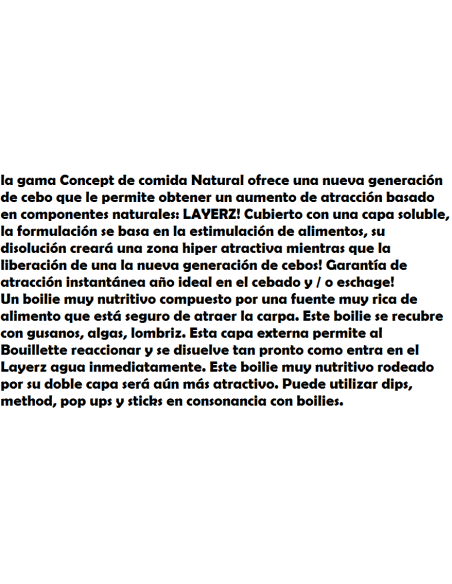 la gama Concept de comida Natural ofrece una nueva generación de cebo que le permite obtener un aumento de atracción basado en componentes naturales: LAYERZ! Cubierto con una capa soluble, la formulación se basa en la estimulación de alimentos, su disolución creará una zona hiper atractiva mientras que la liberación de una la nueva generación de cebos! Garantía de atracción instantánea año ideal en el cebado y / o eschage!
Un boilie muy nutritivo compuesto por una fuente muy rica de alimento que está seguro de atraer la carpa. Este boilie se recubre con gusanos, algas, lombriz. Esta capa externa permite al Bouillette reaccionar y se disuelve tan pronto como entra en el Layerz agua inmediatamente. Este boilie muy nutritivo rodeado por su doble capa será aún más atractivo. Puede utilizar dips, method, pop ups y sticks en consonancia con boilies.